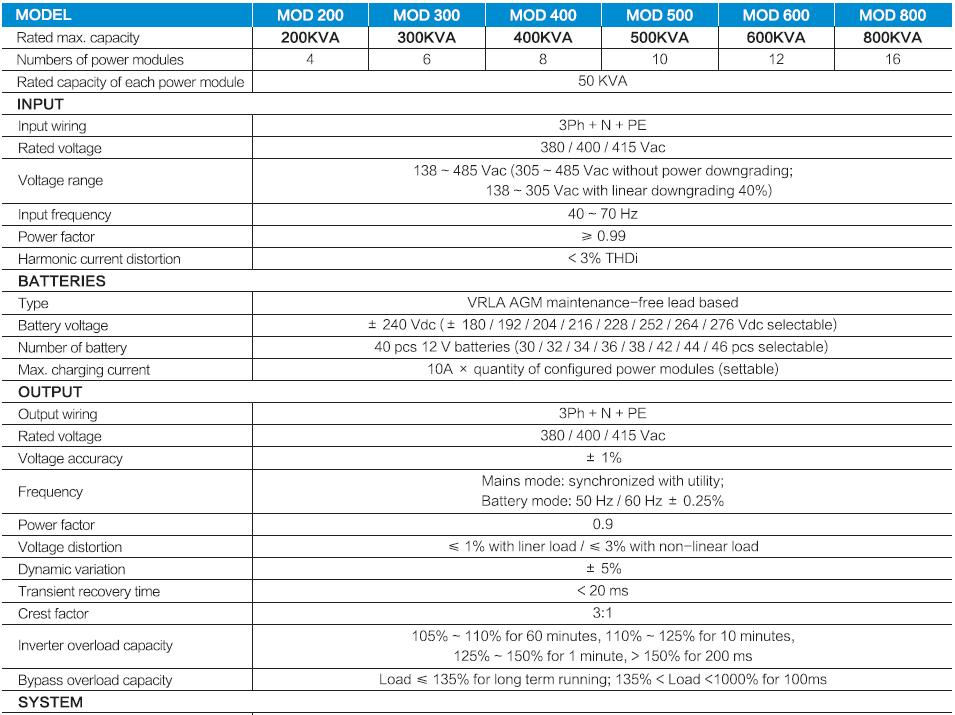 | MODEL | MOD 200 | MOD 300 | MOD 400 | MOD 500 | MOD 600 | MOD 800 |
|---|---|---|---|---|---|---|
| Rated max. capacity | 200KVA | 300KVA | 400KVA | 500KVA | 600KVA | 800KVA |
| Numbers of power modules | 4 | 6 | 8 | 10 | 12 | 16 |
| Rated capacity of each power module | 50 KVA | | | | | |
| INPUT | | | | | | |
| Input wiring | 3Ph + N + PE | | | | | |
| Rated voltage | 380 / 400 / 415 Vac | | | | | |
| Voltage range | 138 ~ 485 Vac (305 ~ 485 Vac without power downgrading; 138 ~ 305 Vac with linear downgrading 40%) | | | | | |
| Input frequency | 40 ~ 70 Hz | | | | | |
| Power factor | ≥ 0.99 | | | | | |
| Harmonic current distortion | < 3% THDi | | | | | |
| BATTERIES | | | | | | |
| Type | VRLA AGM maintenance-free lead based | | | | | |
| Battery voltage | ± 240 Vdc ( ± 180 / 192 / 204 / 216 / 228 / 252 / 264 / 276 Vdc selectable) | | | | | |
| Number of battery | 40 pcs 12 V batteries (30 / 32 / 34 / 36 / 38 / 42 / 44 / 46 pcs selectable) | | | | | |
| Max. charging current | 10A × quantity of configured power modules (settable) | | | | | |
| OUTPUT | | | | | | |
| Output wiring | 3Ph + N + PE | | | | | |
| Rated voltage | 380 / 400 / 415 Vac | | | | | |
| Voltage accuracy | ± 1% | | | | | |
| Frequency | Mains mode: synchronized with utility; Battery mode: 50 Hz / 60 Hz ± 0.25% | | | | | |
| Power factor | 0.9 | | | | | |
| Voltage distortion | ≤ 1% with liner load / ≤ 3% with non-linear load | | | | | |
| Dynamic variation | ± 5% | | | | | |
| Transient recovery time | < 20 ms | | | | | |
| Crest factor | 3:1 | | | | | |
| Inverter overload capacity | 105% ~ 110% for 60 minutes, 110% ~ 125% for 10 minutes, 125% ~ 150% for 1 minute, > 150% for 200 ms | | | | | |
| Bypass overload capacity | Load ≤ 135% for long term running; 135% < Load <1000% for 100ms | | | | | |
| SYSTEM | | | | | | |